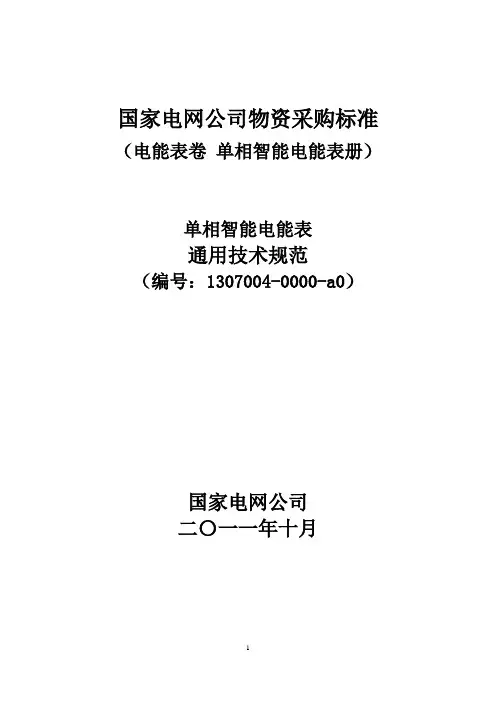 国家电网公司物资采购标准
（电能表卷 单相智能电能表册）

单相智能电能表
通用技术规范
（编号：1307004-0000-a0）

国家电网公司
二〇一一年十月

1